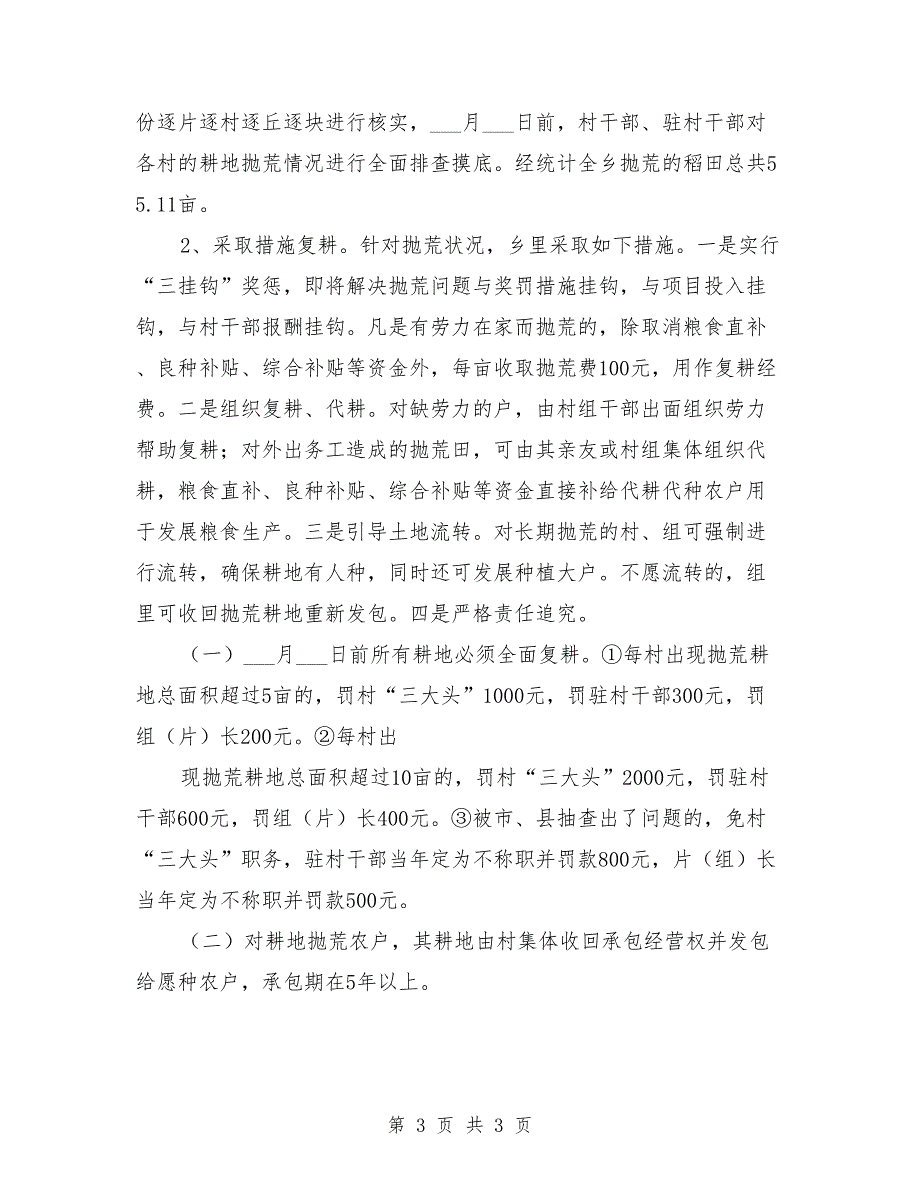 份逐片逐村逐丘逐块进行核实，___月___日前，村干部、驻村干部对各村的耕地抛荒情况进行全面排查摸底。经统计全乡抛荒的稻田总共55.11亩。

2、采取措施复耕。针对抛荒状况，乡里采取如下措施。一是实行“三挂钩”奖惩，即将解决抛荒问题与奖罚措施挂钩，与项目投入挂钩，与村干部报酬挂钩。凡是有劳力在家而抛荒的，除取消粮食直补、良种补贴、综合补贴等资金外，每亩收取抛荒费100元，用作复耕经费。二是组织复耕、代耕。对缺劳力的户，由村组干部出面组织劳力帮助复耕；对外出务工造成的抛荒田，可由其亲友或村组集体组织代耕，粮食直补、良种补贴、综合补贴等资金直接补给代耕代种农户用于发展粮食生产。三是引导土地流转。对长期抛荒的村、组可强制进行流转，确保耕地有人种，同时还可发展种植大户。不愿流转的，组里可收回抛荒耕地重新发包。四是严格责任追究。

（一）___月___日前所有耕地必须全面复耕。①每村出现抛荒耕地总面积超过5亩的，罚村“三大头”1000元，罚驻村干部300元，罚组（片）长200元。②每村出

现抛荒耕地总面积超过10亩的，罚村“三大头”2000元，罚驻村干部600元，罚组（片）长400元。③被市、县抽查出了问题的，免村“三大头”职务，驻村干部当年定为不称职并罚款800元，片（组）长当年定为不称职并罚款500元。

（二）对耕地抛荒农户，其耕地由村集体收回承包经营权并发包给愿种农户，承包期在5年以上。

第 3 页 共 3 页